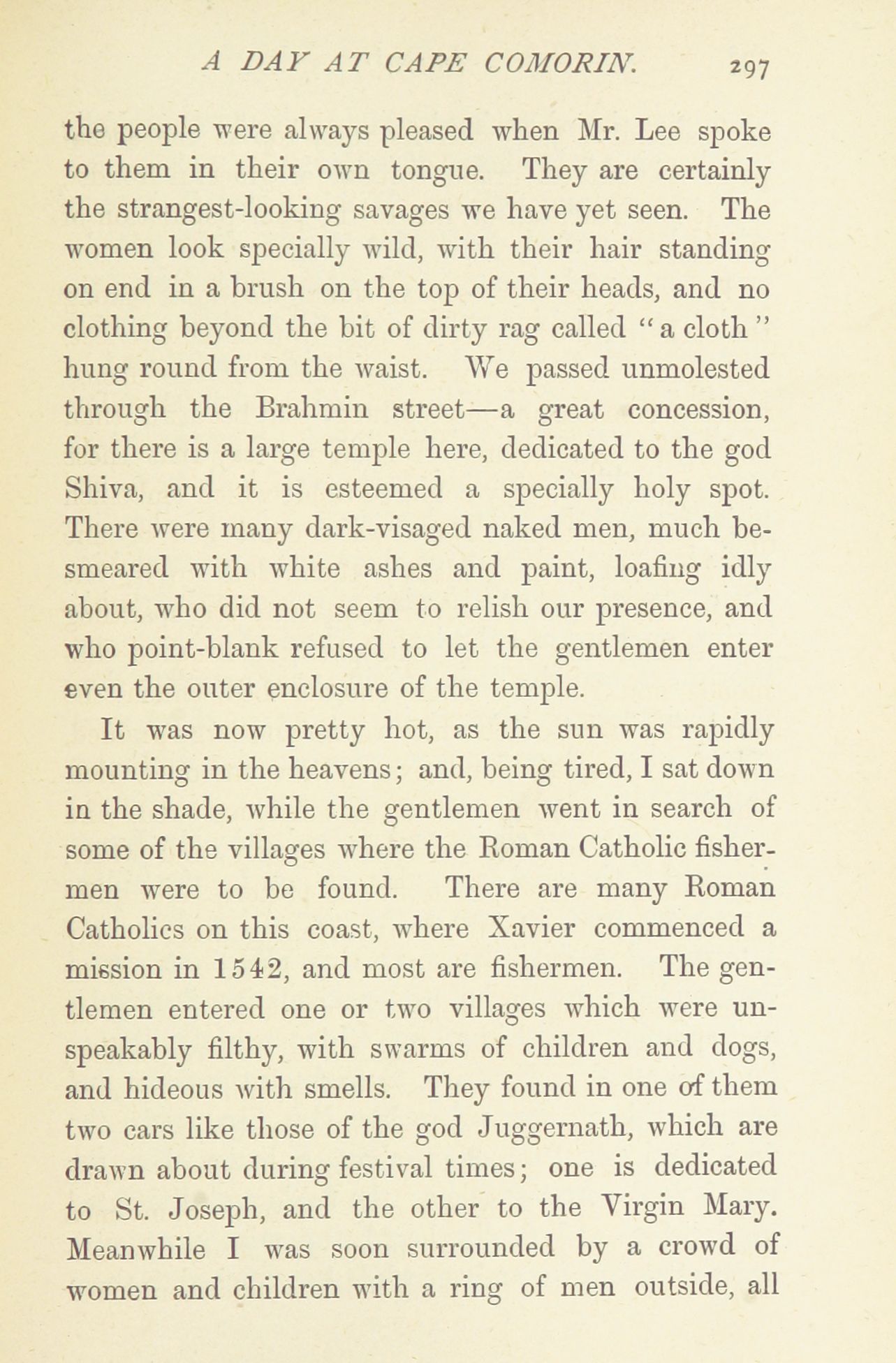 A DAY AT CAPE COMORIN. 297

the people were always pleased when Mr. Lee spoke to them in their own tongue. They are certainly the strangest-looking savages we have yet seen. The women look specially wild, with their hair standing on end in a brush on the top of their heads, and no clothing beyond the bit of dirty rag called "a cloth" hung round from the waist. We passed unmolested through the Brahmin street—a great concession, for there is a large temple here, dedicated to the god Shiva, and it is esteemed a specially holy spot. There were many dark-visaged naked men, much besmeared with white ashes and paint, loafing idly about, who did not seem to relish our presence, and who point-blank refused to let the gentlemen enter even the outer enclosure of the temple.

It was now pretty hot, as the sun was rapidly mounting in the heavens; and, being tired, I sat down in the shade, while the gentlemen went in search of some of the villages where the Roman Catholic fishermen were to be found. There are many Roman Catholics on this coast, where Xavier commenced a mission in 1542, and most are fishermen. The gentlemen entered one or two villages which were unspeakably filthy, with swarms of children and dogs, and hideous with smells. They found in one of them two cars like those of the god Juggernath, which are drawn about during festival times; one is dedicated to St. Joseph, and the other to the Virgin Mary. Meanwhile I was soon surrounded by a crowd of women and children with a ring of men outside, all